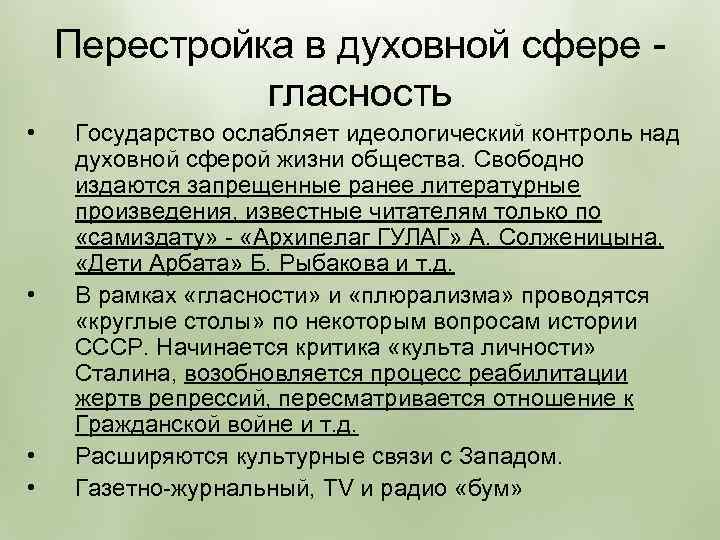 Перестройка в духовной сфере - гласность

• Государство ослабляет идеологический контроль над духовной сферой жизни общества. Свободно издаются запрещенные ранее литературные произведения, известные читателям только по «самиздату» - «Архипелаг ГУЛАГ» А. Солженицына, «Дети Арбата» Б. Рыбакова и т.д.

• В рамках «гласности» и «плюрализма» проводятся «круглые столы» по некоторым вопросам истории СССР. Начинается критика «культа личности» Сталина, возобновляется процесс реабилитации жертв репрессий, пересматривается отношение к Гражданской войне и т.д.

• Расширяются культурные связи с Западом.

• Газетно-журнальный, TV и радио «бум»